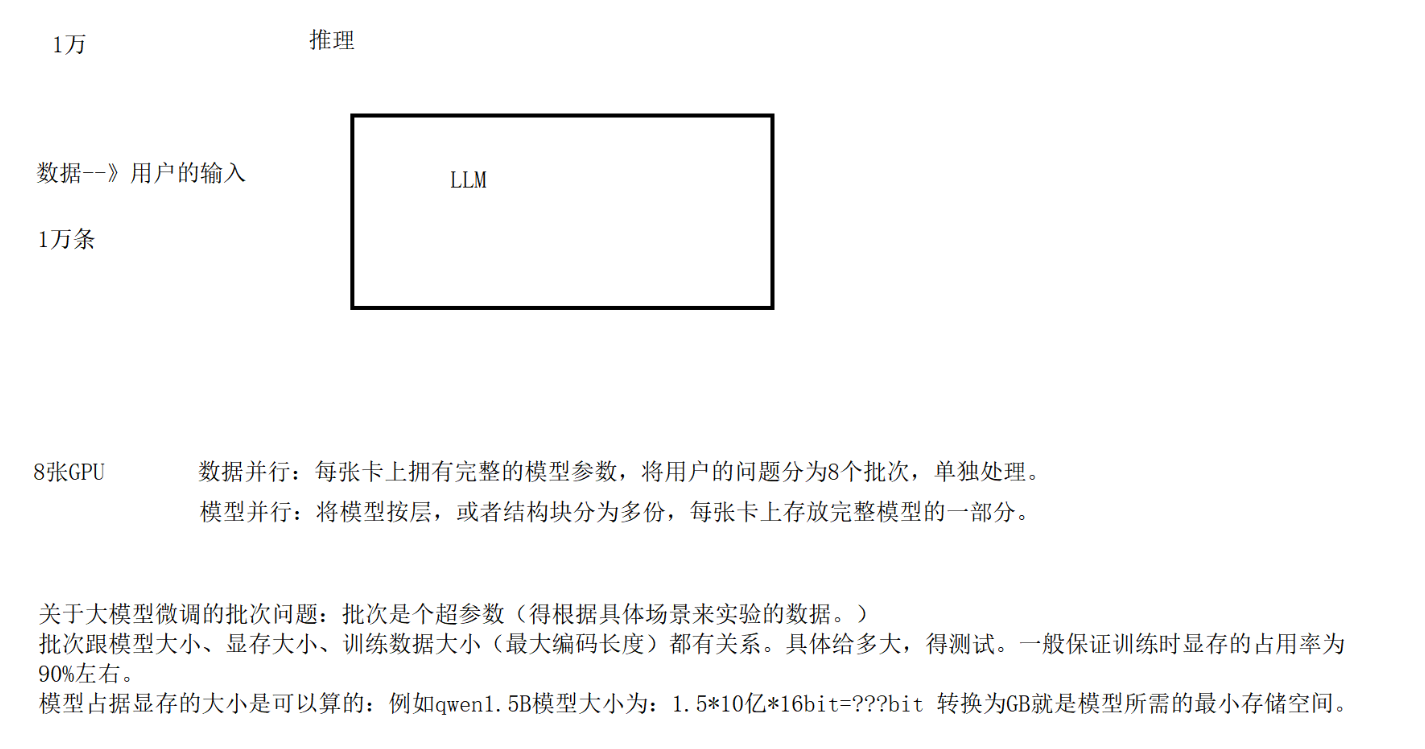 1万 推理

数据--》用户的输入

1万条

LLM

8张GPU 数据并行：每张卡上拥有完整的模型参数，将用户的问题分为8个批次，单独处理。

模型并行：将模型按层，或者结构块分为多份，每张卡上存放完整模型的一部分。

关于大模型微调的批次问题：批次是个超参数（得根据具体场景来实验的数据。）

批次跟模型大小、显存大小、训练数据大小（最大编码长度）都有关系。具体给多大，得测试。一般保证训练时显存的占用率为90%左右。

模型占据显存的大小是可以算的：例如qwen1.5B模型大小为：1.5*10亿*16bit=???bit 转换为GB就是模型所需的最小存储空间。